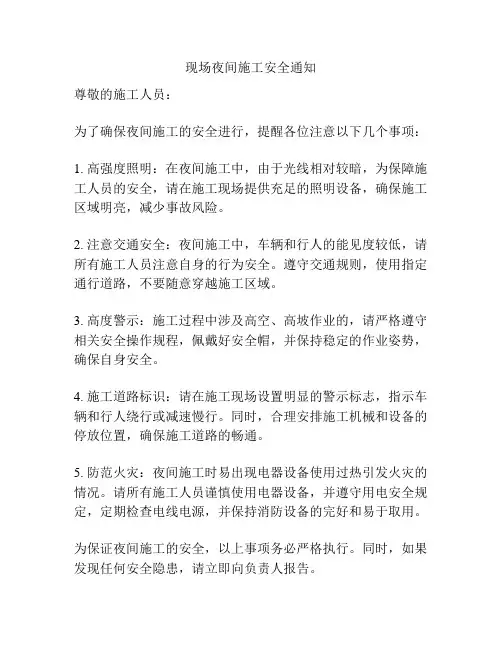 现场夜间施工安全通知

尊敬的施工人员：

为了确保夜间施工的安全进行，提醒各位注意以下几个事项：

1. 高强度照明：在夜间施工中，由于光线相对较暗，为保障施工人员的安全，请在施工现场提供充足的照明设备，确保施工区域明亮，减少事故风险。

2. 注意交通安全：夜间施工中，车辆和行人的能见度较低，请所有施工人员注意自身的行为安全。遵守交通规则，使用指定通行道路，不要随意穿越施工区域。

3. 高度警示：施工过程中涉及高空、高坡作业的，请严格遵守相关安全操作规程，佩戴好安全帽，并保持稳定的作业姿势，确保自身安全。

4. 施工道路标识：请在施工现场设置明显的警示标志，指示车辆和行人绕行或减速慢行。同时，合理安排施工机械和设备的停放位置，确保施工道路的畅通。

5. 防范火灾：夜间施工时易出现电器设备使用过热引发火灾的情况。请所有施工人员谨慎使用电器设备，并遵守用电安全规定，定期检查电线电源，并保持消防设备的完好和易于取用。

为保证夜间施工的安全，以上事项务必严格执行。同时，如果发现任何安全隐患，请立即向负责人报告。